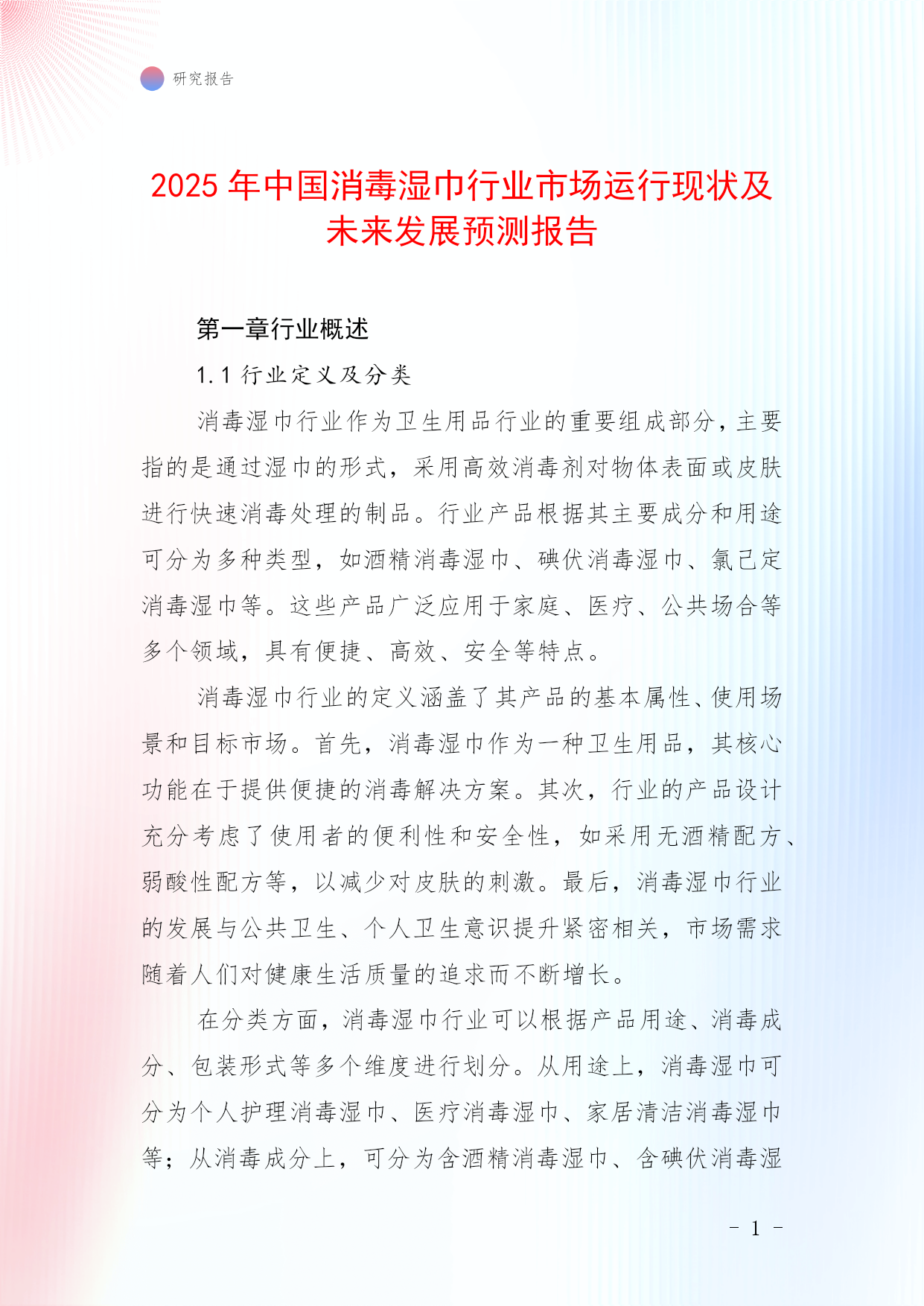 研究报告

2025 年中国消毒湿巾行业市场运行现状及未来发展预测报告

第一章行业概述

1.1 行业定义及分类

消毒湿巾行业作为卫生用品行业的重要组成部分，主要指的是通过湿巾的形式，采用高效消毒剂对物体表面或皮肤进行快速消毒处理的制品。行业产品根据其主要成分和用途可分为多种类型，如酒精消毒湿巾、碘伏消毒湿巾、氯己定消毒湿巾等。这些产品广泛应用于家庭、医疗、公共场合等多个领域，具有便捷、高效、安全等特点。

消毒湿巾行业的定义涵盖了其产品的基本属性、使用场景和目标市场。首先，消毒湿巾作为一种卫生用品，其核心功能在于提供便捷的消毒解决方案。其次，行业的产品设计充分考虑了使用者的便利性和安全性，如采用无酒精配方、弱酸性配方等，以减少对皮肤的刺激。最后，消毒湿巾行业的发展与公共卫生、个人卫生意识提升紧密相关，市场需求随着人们对健康生活质量的追求而不断增长。

在分类方面，消毒湿巾行业可以根据产品用途、消毒成分、包装形式等多个维度进行划分。从用途上，消毒湿巾可分为个人护理消毒湿巾、医疗消毒湿巾、家居清洁消毒湿巾等；从消毒成分上，可分为含酒精消毒湿巾、含碘伏消毒湿

- 1 -